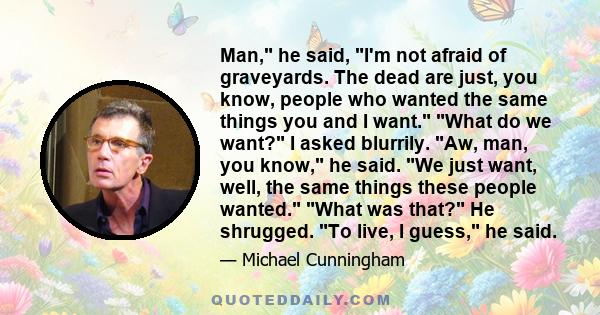 Man," he said, "I'm not afraid of graveyards. The dead are just, you know, people who wanted the same things you and I want." "What do we want?" I asked blurrily. "Aw, man, you know," he said. "We just want, well, the same things these people wanted." "What was that?" He shrugged. "To live, I guess," he said.

— Michael Cunningham

QUOTEDDAILY.COM